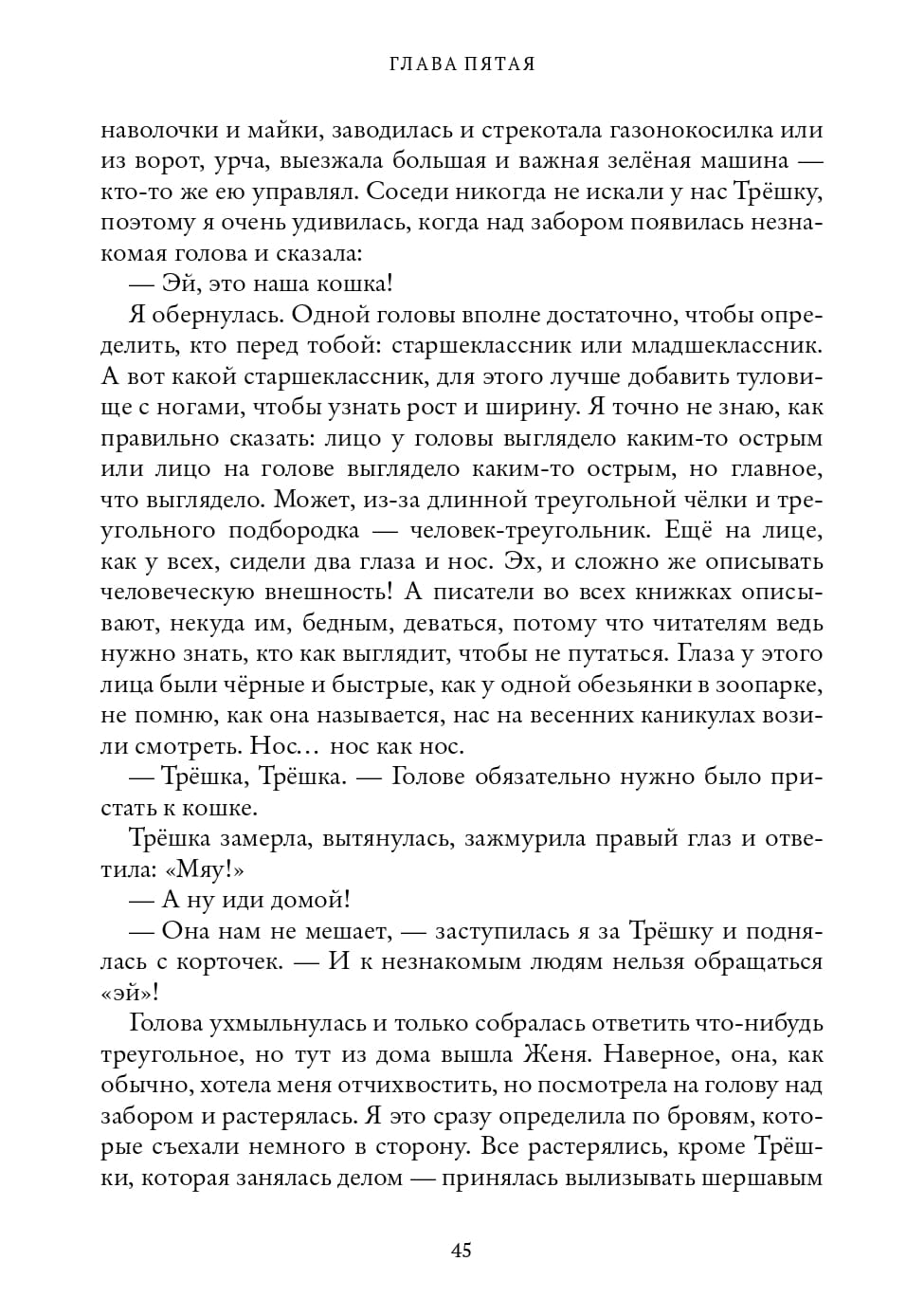 ГЛАВА ПЯТАЯ

наволочки и майки, заводилась и стрекотала газонокосилка или из ворот, урча, выезжала большая и важная зелёная машина — кто-то же ею управлял. Соседи никогда не искали у нас Трёшку, поэтому я очень удивилась, когда над забором появилась незнакомая голова и сказала:

— Эй, это наша кошка!

Я обернулась. Одной головы вполне достаточно, чтобы определить, кто перед тобой: старшеклассник или младшеклассник. А вот какой старшеклассник, для этого лучше добавить туловище с ногами, чтобы узнать рост и ширину. Я точно не знаю, как правильно сказать: лицо у головы выглядело каким-то острым или лицо на голове выглядело каким-то острым, но главное, что выглядело. Может, из-за длинной треугольной чёлки и треугольного подбородка — человек-треугольник. Ещё на лице, как у всех, сидели два глаза и нос. Эх, и сложно же описывать человеческую внешность! А писатели во всех книжках описывают, некуда им, бедным, деваться, потому что читателям ведь нужно знать, кто как выглядит, чтобы не путаться. Глаза у этого лица были чёрные и быстрые, как у одной обезьянки в зоопарке, не помню, как она называется, нас на весенних каникулах возили смотреть. Нос… нос как нос.

— Трёшка, Трёшка. — Голове обязательно нужно было пристать к кошке.

Трёшка замерла, вытянулась, зажмурила правый глаз и ответила: «Мяу!»

— А ну иди домой!

— Она нам не мешает, — заступилась я за Трёшку и поднялась с корточек. — И к незнакомым людям нельзя обращаться «эй»!

Голова ухмыльнулась и только собралась ответить что-нибудь треугольное, но тут из дома вышла Женя. Наверное, она, как обычно, хотела меня отчихвостить, но посмотрела на голову над забором и растерялась. Я это сразу определила по бровям, которые съехали немного в сторону. Все растерялись, кроме Трёшки, которая занялась делом — принялась вылизывать шершавым

45